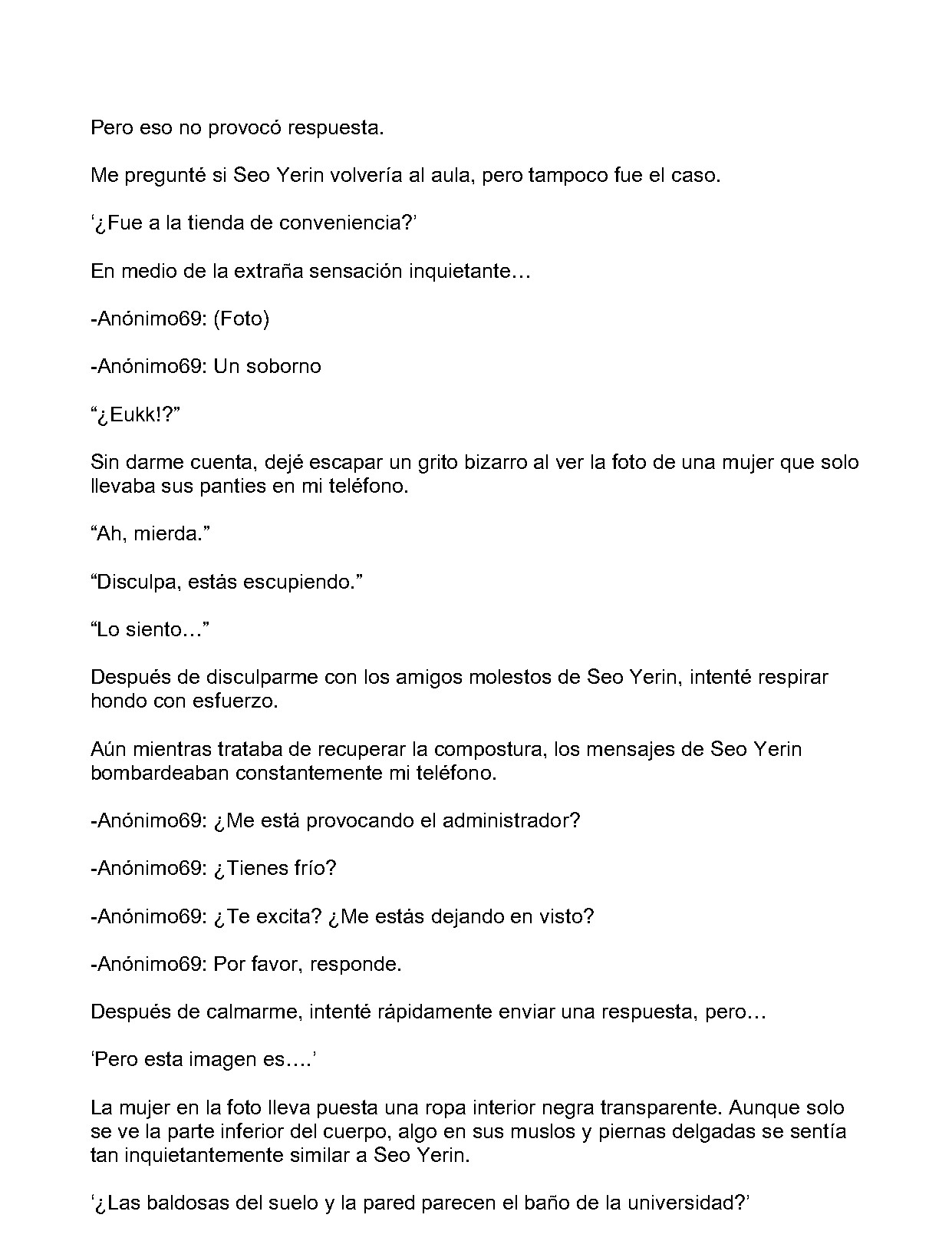 Pero eso no provocó respuesta.

Me pregunté si Seo Yerin volvería al aula, pero tampoco fue el caso.

'¿Fue a la tienda de conveniencia?'

En medio de la extraña sensación inquietante…

-Anónimo69: (Foto)

-Anónimo69: Un soborno

"¿Eukk!?"

Sin darme cuenta, dejé escapar un grito bizarro al ver la foto de una mujer que solo llevaba sus panties en mi teléfono.

"Ah, mierda."

"Disculpa, estás escupiendo."

"Lo siento…"

Después de disculparme con los amigos molestos de Seo Yerin, intenté respirar hondo con esfuerzo.

Aún mientras trataba de recuperar la compostura, los mensajes de Seo Yerin bombardeaban constantemente mi teléfono.

-Anónimo69: ¿Me está provocando el administrador?

-Anónimo69: ¿Tienes frío?

-Anónimo69: ¿Te excita? ¿Me estás dejando en visto?

-Anónimo69: Por favor, responde.

Después de calmarme, intenté rápidamente enviar una respuesta, pero…

'Pero esta imagen es….'

La mujer en la foto lleva puesta una ropa interior negra transparente. Aunque solo se ve la parte inferior del cuerpo, algo en sus muslos y piernas delgadas se sentía tan inquietantemente similar a Seo Yerin.

'¿Las baldosas del suelo y la pared parecen el baño de la universidad?'